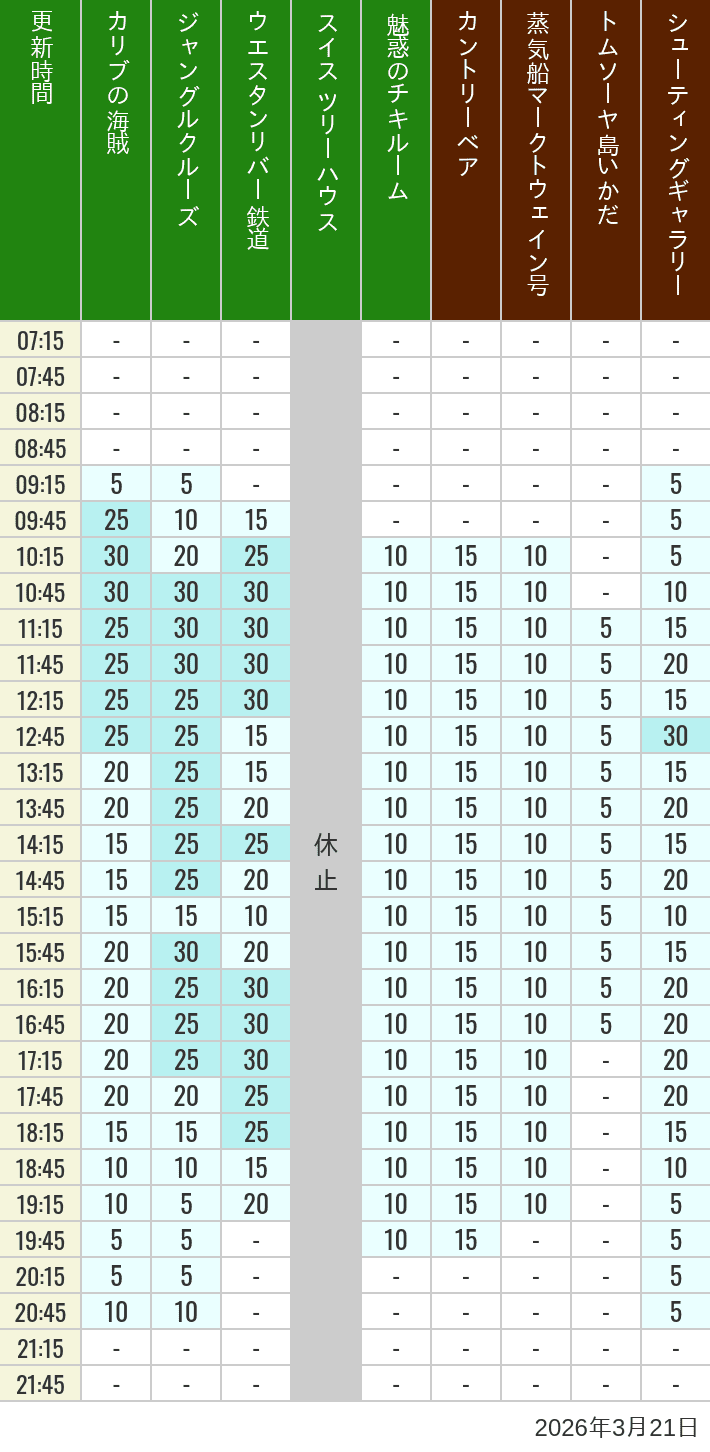 | 更新時間 | カリブの海賊 | ジャングルクルーズ | ウエスタンリバー鉄道 | スイスツリーハウス | 魅惑のチキルーム | カントリーベア | 蒸気船マークトウェイン号 | トムソーヤ島いかだ | シューティングギャラリー |
|---|---|---|---|---|---|---|---|---|---|
| 07:15 | - | - | - | 休止 | - | - | - | - | - |
| 07:45 | - | - | - | | - | - | - | - | - |
| 08:15 | - | - | - | | - | - | - | - | - |
| 08:45 | - | - | - | | - | - | - | - | - |
| 09:15 | 5 | 5 | - | | - | - | - | - | 5 |
| 09:45 | 25 | 10 | 15 | | - | - | - | - | 5 |
| 10:15 | 30 | 20 | 25 | | 10 | 15 | 10 | - | 5 |
| 10:45 | 30 | 30 | 30 | | 10 | 15 | 10 | - | 10 |
| 11:15 | 25 | 30 | 30 | | 10 | 15 | 10 | 5 | 15 |
| 11:45 | 25 | 30 | 30 | | 10 | 15 | 10 | 5 | 20 |
| 12:15 | 25 | 25 | 30 | | 10 | 15 | 10 | 5 | 15 |
| 12:45 | 25 | 25 | 15 | | 10 | 15 | 10 | 5 | 30 |
| 13:15 | 20 | 25 | 15 | | 10 | 15 | 10 | 5 | 15 |
| 13:45 | 20 | 25 | 20 | | 10 | 15 | 10 | 5 | 20 |
| 14:15 | 15 | 25 | 25 | | 10 | 15 | 10 | 5 | 15 |
| 14:45 | 15 | 25 | 20 | | 10 | 15 | 10 | 5 | 20 |
| 15:15 | 15 | 15 | 10 | | 10 | 15 | 10 | 5 | 10 |
| 15:45 | 20 | 30 | 20 | | 10 | 15 | 10 | 5 | 15 |
| 16:15 | 20 | 25 | 30 | | 10 | 15 | 10 | 5 | 20 |
| 16:45 | 20 | 25 | 30 | | 10 | 15 | 10 | 5 | 20 |
| 17:15 | 20 | 25 | 30 | | 10 | 15 | 10 | - | 20 |
| 17:45 | 20 | 20 | 25 | | 10 | 15 | 10 | - | 20 |
| 18:15 | 15 | 15 | 25 | | 10 | 15 | 10 | - | 15 |
| 18:45 | 10 | 10 | 15 | | 10 | 15 | 10 | - | 10 |
| 19:15 | 10 | 5 | 20 | | 10 | 15 | 10 | - | 5 |
| 19:45 | 5 | 5 | - | | 10 | 15 | - | - | 5 |
| 20:15 | 5 | 5 | - | | - | - | - | - | 5 |
| 20:45 | 10 | 10 | - | | - | - | - | - | 5 |
| 21:15 | - | - | - | | - | - | - | - | - |
| 21:45 | - | - | - | | - | - | - | - | - |

2026年3月21日